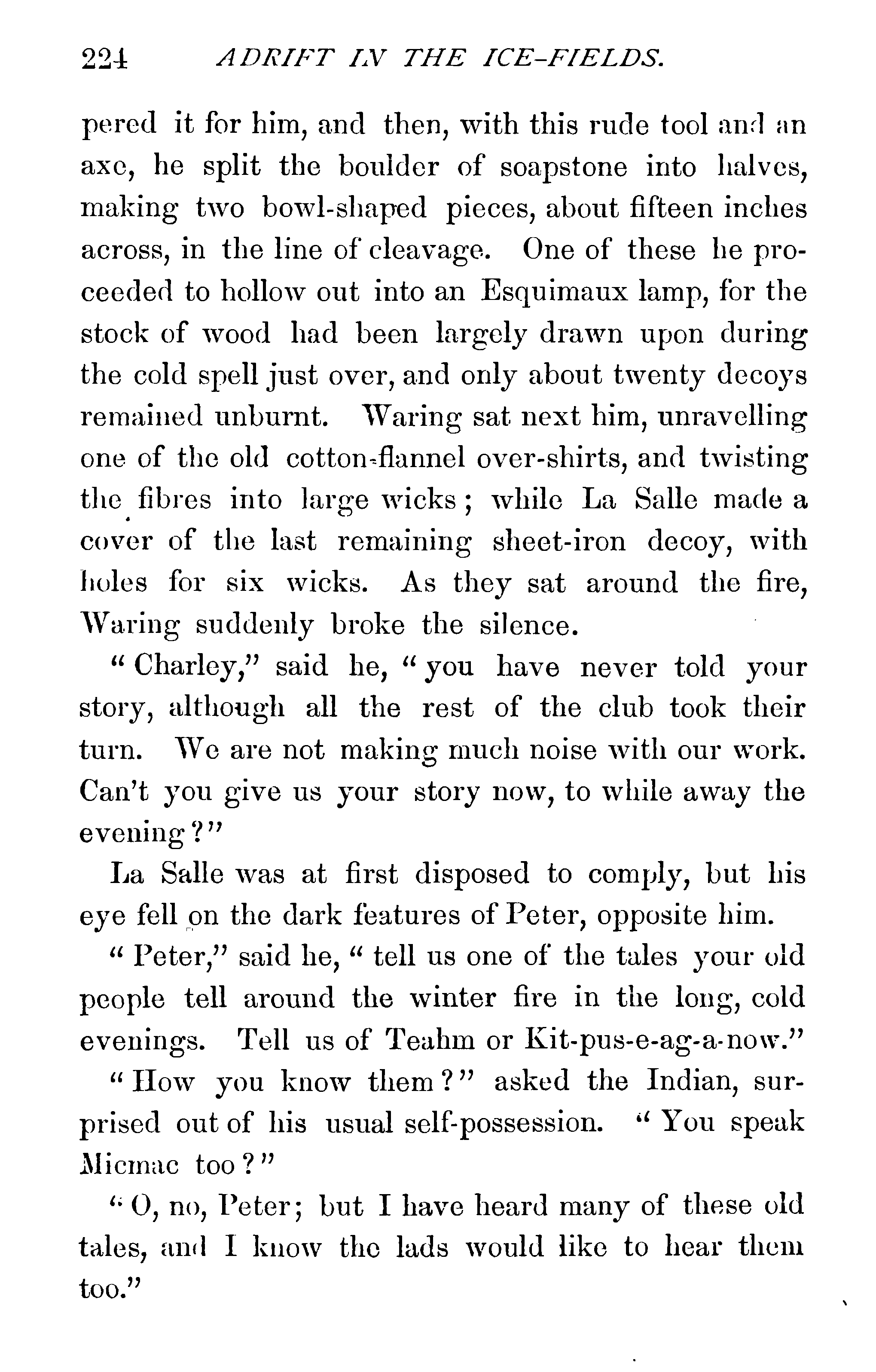 224 ADRIFT IN THE ICE-FIELDS.

pered it for him, and then, with this rude tool and an axe, he split the boulder of soapstone into halves, making two bowl-shaped pieces, about fifteen inches across, in the line of cleavage. One of these he proceeded to hollow out into an Esquimaux lamp, for the stock of wood had been largely drawn upon during the cold spell just over, and only about twenty decoys remained unburnt. Waring sat next him, unravelling one of the old cotton-flannel over-shirts, and twisting the fibres into large wicks; while La Salle made a cover of the last remaining sheet-iron decoy, with holes for six wicks. As they sat around the fire, Waring suddenly broke the silence.

"Charley," said he, "you have never told your story, although all the rest of the club took their turn. We are not making much noise with our work. Can't you give us your story now, to while away the evening?"

La Salle was at first disposed to comply, but his eye fell on the dark features of Peter, opposite him.

"Peter," said he, "tell us one of the tales your old people tell around the winter fire in the long, cold evenings. Tell us of Teahm or Kit-pus-e-ag-a-now."

"How you know them?" asked the Indian, surprised out of his usual self-possession. "You speak Micmac too?"

"O, no, Peter; but I have heard many of these old tales, and I know the lads would like to hear them too."